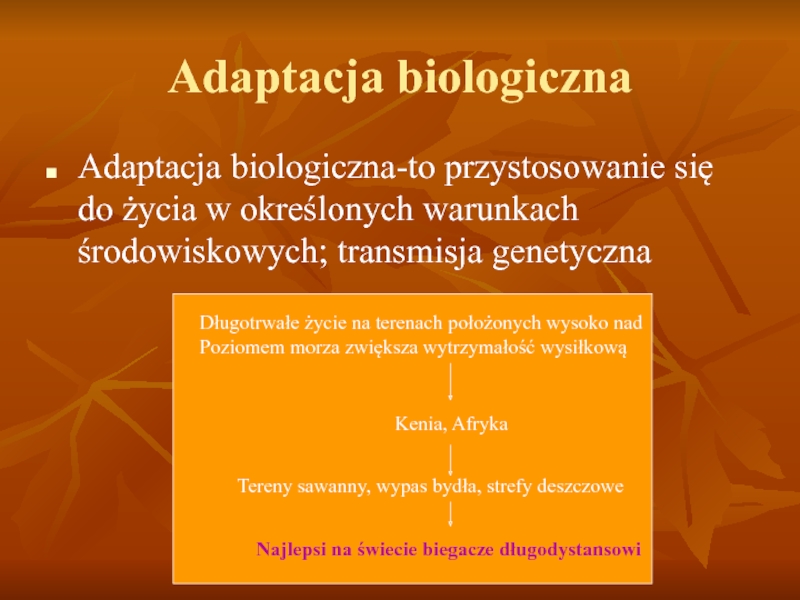 Adaptacja biologiczna

Adaptacja biologiczna-to przystosowanie się do życia w określonych warunkach środowiskowych; transmisja genetyczna

Długotrwałe życie na terenach położonych wysoko nad Poziomem morza zwiększa wytrzymałość wysiłkową

Kenia, Afryka

Tereny sawanny, wypas bydła, strefy deszczowe

Najlepsi na świecie biegacze długodystansowi